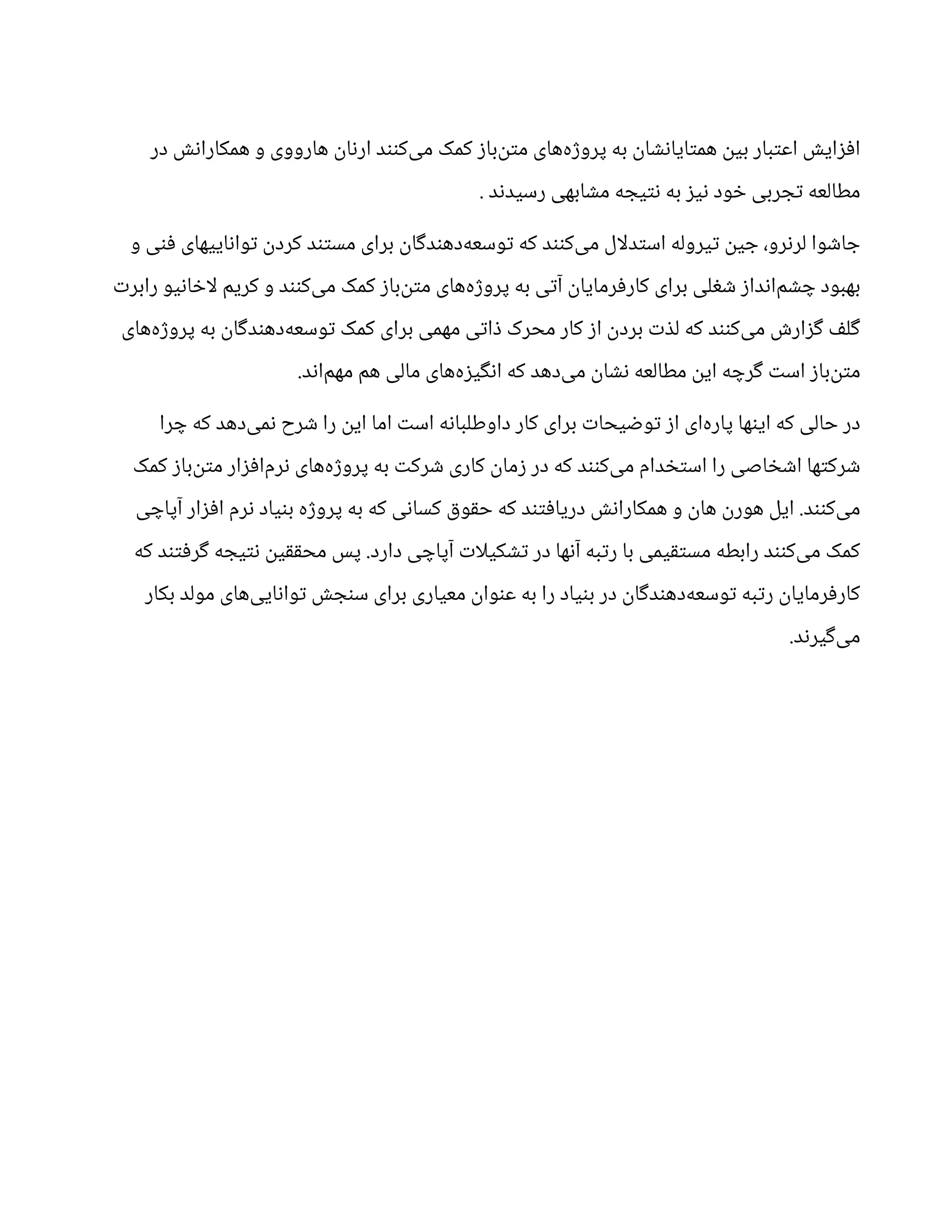 افزایش اعتبار بین همتایانشان به پروژه‌های متن‌باز کمک می‌کنند ارنان هارووی و همکارانش در مطالعه تجربی خود نیز به نتیجه مشابهی رسیدند .

جاشوا لرنرو، جین تیروله استدلال می‌کنند که توسعه‌دهندگان برای مستند کردن تواناییهای فنی و بهبود چشم‌انداز شغلی برای کارفرمایان آتی به پروژه‌های متن‌باز کمک می‌کنند و کریم لاخانیو رابرت گلف گزارش می‌کنند که لذت بردن از کار محرک ذاتی مهمی برای کمک توسعه‌دهندگان به پروژه‌های متن‌باز است گرچه این مطالعه نشان می‌دهد که انگیزه‌های مالی هم مهم‌اند.

در حالی که اینها پاره‌ای از توضیحات برای کار داوطلبانه است اما این را شرح نمی‌دهد که چرا شرکتها اشخاصی را استخدام می‌کنند که در زمان کاری شرکت به پروژه‌های نرم‌افزار متن‌باز کمک می‌کنند. ایل هورن هان و همکارانش دریافتند که حقوق کسانی که به پروژه بنیاد نرم افزار آپاچی کمک می‌کنند رابطه مستقیمی با رتبه آنها در تشکیلات آپاچی دارد. پس محققین نتیجه گرفتند که کارفرمایان رتبه توسعه‌دهندگان در بنیاد را به عنوان معیاری برای سنجش توانایی‌های مولد بکار می‌گیرند.